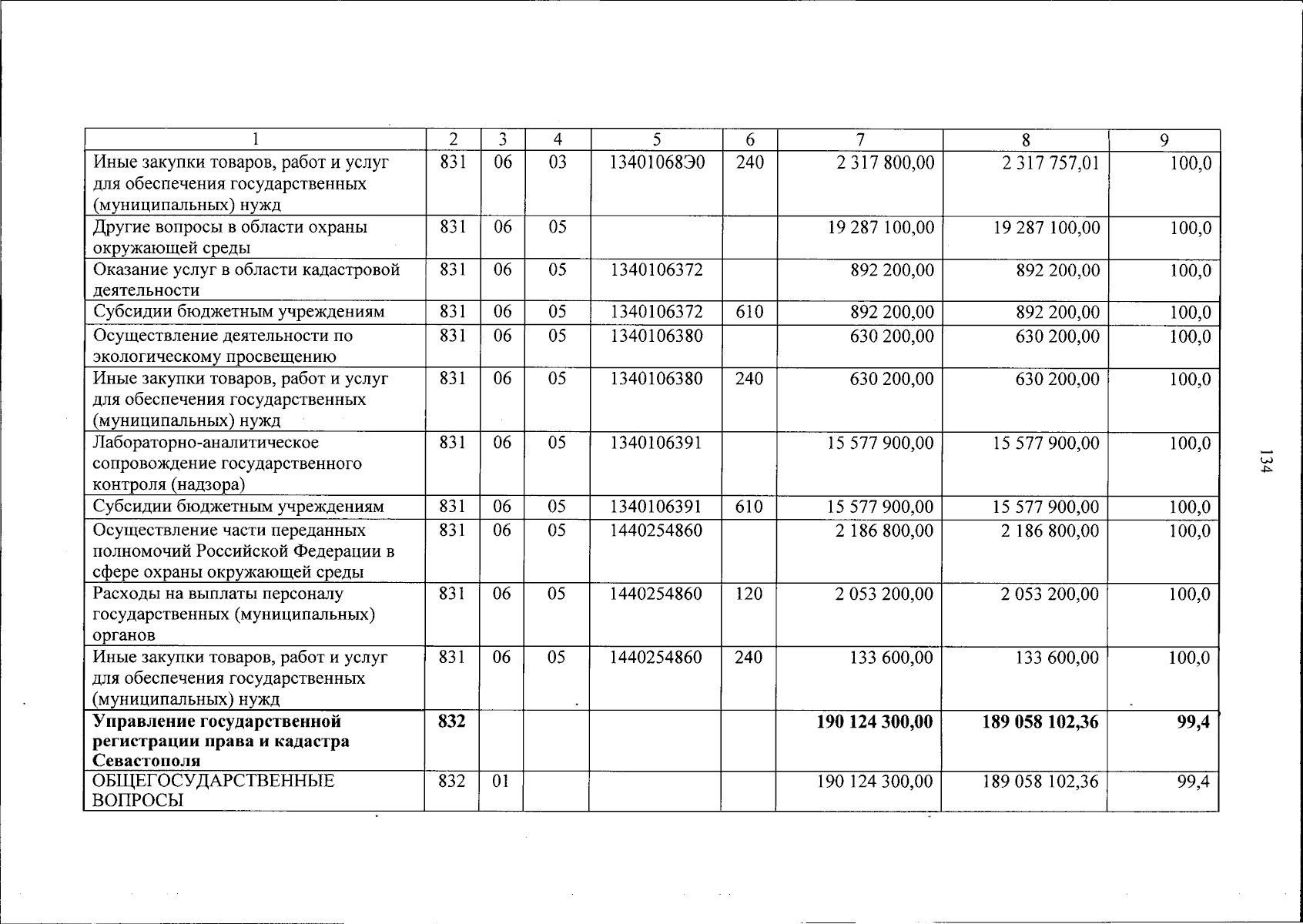 | 1 | 2 | 3 | 4 | 5 | 6 | 7 | 8 | 9 |
|---|---|---|---|---|---|---|---|---|
| Иные закупки товаров, работ и услуг для обеспечения государственных (муниципальных) нужд | 831 | 06 | 03 | 13401068Э0 | 240 | 2 317 800,00 | 2 317 757,01 | 100,0 |
| Другие вопросы в области охраны окружающей среды | 831 | 06 | 05 | | | 19 287 100,00 | 19 287 100,00 | 100,0 |
| Оказание услуг в области кадастровой деятельности | 831 | 06 | 05 | 1340106372 | | 892 200,00 | 892 200,00 | 100,0 |
| Субсидии бюджетным учреждениям | 831 | 06 | 05 | 1340106372 | 610 | 892 200,00 | 892 200,00 | 100,0 |
| Осуществление деятельности по экологическому просвещению | 831 | 06 | 05 | 1340106380 | | 630 200,00 | 630 200,00 | 100,0 |
| Иные закупки товаров, работ и услуг для обеспечения государственных (муниципальных) нужд | 831 | 06 | 05 | 1340106380 | 240 | 630 200,00 | 630 200,00 | 100,0 |
| Лабораторно-аналитическое сопровождение государственного контроля (надзора) | 831 | 06 | 05 | 1340106391 | | 15 577 900,00 | 15 577 900,00 | 100,0 |
| Субсидии бюджетным учреждениям | 831 | 06 | 05 | 1340106391 | 610 | 15 577 900,00 | 15 577 900,00 | 100,0 |
| Осуществление части переданных полномочий Российской Федерации в сфере охраны окружающей среды | 831 | 06 | 05 | 1440254860 | | 2 186 800,00 | 2 186 800,00 | 100,0 |
| Расходы на выплаты персоналу государственных (муниципальных) органов | 831 | 06 | 05 | 1440254860 | 120 | 2 053 200,00 | 2 053 200,00 | 100,0 |
| Иные закупки товаров, работ и услуг для обеспечения государственных (муниципальных) нужд | 831 | 06 | 05 | 1440254860 | 240 | 133 600,00 | 133 600,00 | 100,0 |
| Управление государственной регистрации права и кадастра Севастополя | 832 | | | | | 190 124 300,00 | 189 058 102,36 | 99,4 |
| ОБЩЕГОСУДАРСТВЕННЫЕ ВОПРОСЫ | 832 | 01 | | | | 190 124 300,00 | 189 058 102,36 | 99,4 |

134